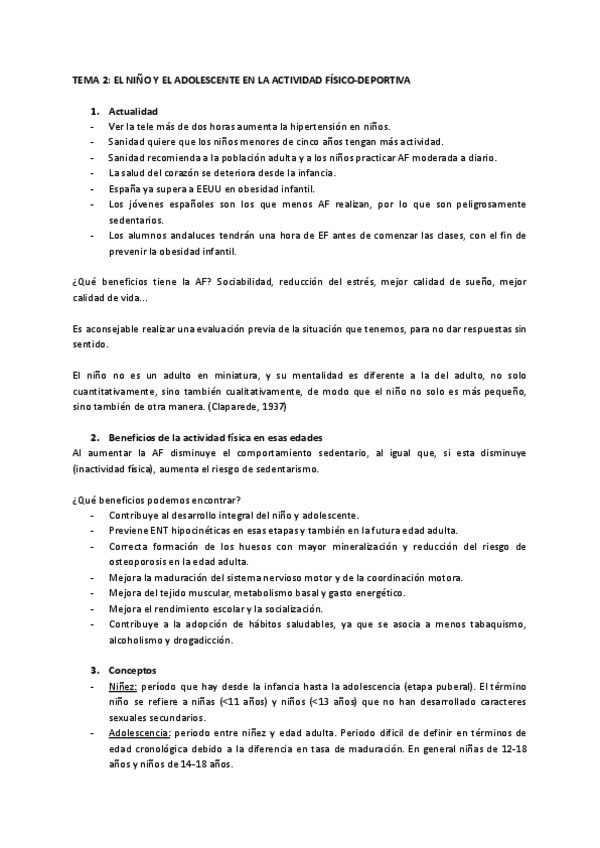 TEMA 2: EL NIÑO Y EL ADOLESCENTE EN LA ACTIVIDAD FÍSICO-DEPORTIVA

1. Actualidad
- Ver la tele más de dos horas aumenta la hipertensión en niños.
- Sanidad quiere que los niños menores de cinco años tengan más actividad.
- Sanidad recomienda a la población adulta y a los niños practicar AF moderada a diario.
- La salud del corazón se deteriora desde la infancia.
- España ya supera a EEUU en obesidad infantil.
- Los jóvenes españoles son los que menos AF realizan, por lo que son peligrosamente sedentarios.
- Los alumnos andaluces tendrán una hora de EF antes de comenzar las clases, con el fin de prevenir la obesidad infantil.

¿Qué beneficios tiene la AF? Sociabilidad, reducción del estrés, mejor calidad de sueño, mejor calidad de vida…

Es aconsejable realizar una evaluación previa de la situación que tenemos, para no dar respuestas sin sentido.

El niño no es un adulto en miniatura, y su mentalidad es diferente a la del adulto, no solo cuantitativamente, sino también cualitativamente, de modo que el niño no solo es más pequeño, sino también de otra manera. (Claparede, 1937)

2. Beneficios de la actividad física en esas edades
Al aumentar la AF disminuye el comportamiento sedentario, al igual que, si esta disminuye (inactividad física), aumenta el riesgo de sedentarismo.

¿Qué beneficios podemos encontrar?
- Contribuye al desarrollo integral del niño y adolescente.
- Previene ENT hipocinéticas en esas etapas y también en la futura edad adulta.
- Correcta formación de los huesos con mayor mineralización y reducción del riesgo de osteoporosis en la edad adulta.
- Mejora la maduración del sistema nervioso motor y de la coordinación motora.
- Mejora del tejido muscular, metabolismo basal y gasto energético.
- Mejora el rendimiento escolar y la socialización.
- Contribuye a la adopción de hábitos saludables, ya que se asocia a menos tabaquismo, alcoholismo y drogadicción.

3. Conceptos
- Niñez: período que hay desde la infancia hasta la adolescencia (etapa puberal). El término niño se refiere a niñas (<11 años) y niños (<13 años) que no han desarrollado caracteres sexuales secundarios.
- Adolescencia: periodo entre niñez y edad adulta. Periodo difícil de definir en términos de edad cronológica debido a la diferencia en tasa de maduración. En general niñas de 12-18 años y niños de 14-18 años.